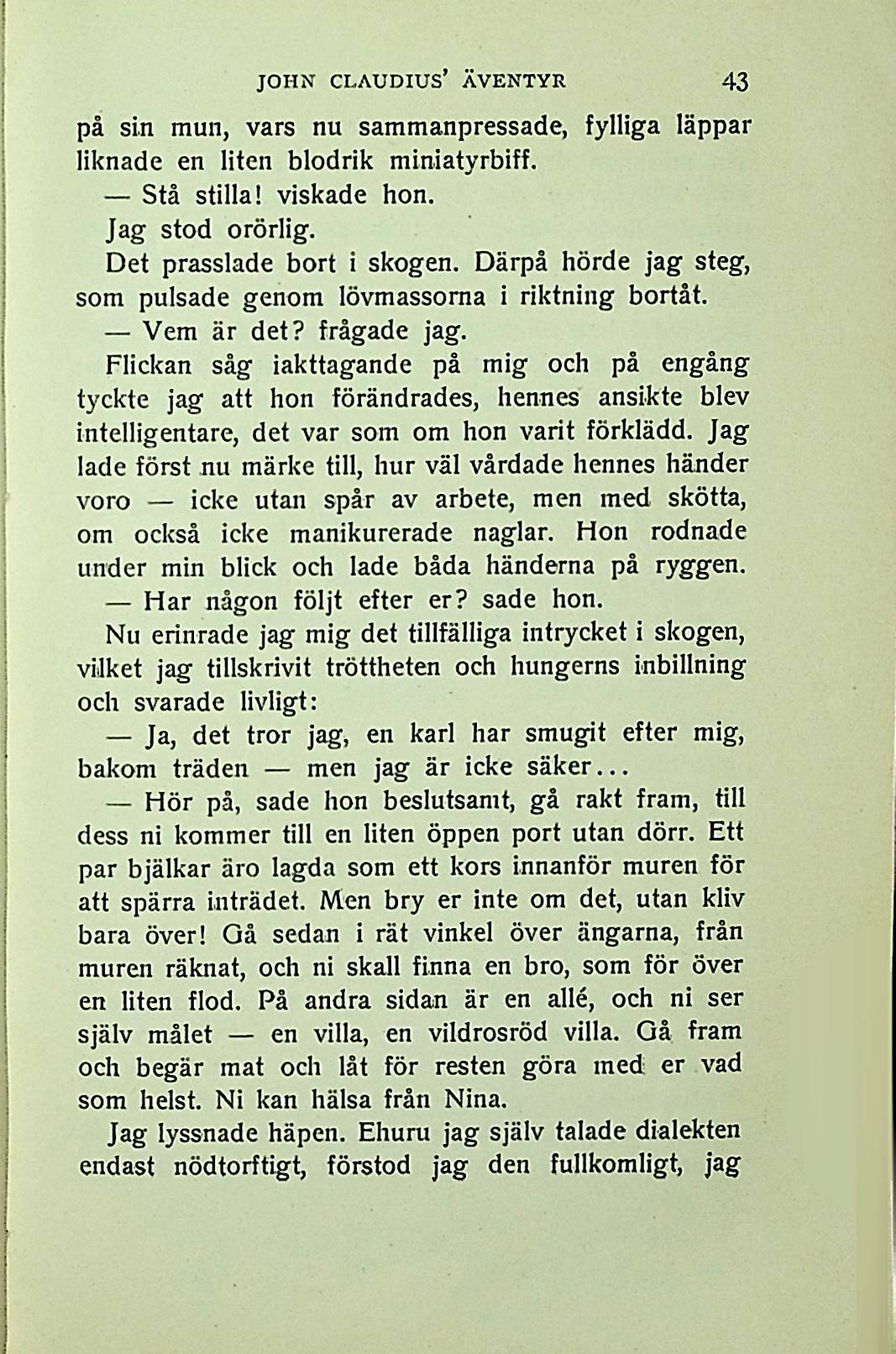 JOHN CLAUDIUS' ÄVENTYR 43

på sin mun, vars nu sammanpressade, fylliga läppar liknade en liten blodrik miniatyrbiff.

— Stå stilla! viskade hon.

Jag stod orörlig.

Det prasslade bort i skogen. Därpå hörde jag steg, som pulsade genom lövmassorna i riktning bortåt.

— Vem är det? frågade jag.

Flickan såg iakttagande på mig och på engång tyckte jag att hon förändrades, hennes ansikte blev intelligentare, det var som om hon varit förklädd. Jag lade först nu märke till, hur väl vårdade hennes händer voro — icke utan spår av arbete, men med skötta, om också icke manikurerade naglar. Hon rodnade under min blick och lade båda händerna på ryggen.

— Har någon följt efter er? sade hon.

Nu erinrade jag mig det tillfälliga intrycket i skogen, vilket jag tillskrivit tröttheten och hungerns inbillning och svarade livligt:

— Ja, det tror jag, en karl har smugit efter mig, bakom träden — men jag är icke säker...

— Hör på, sade hon beslutsamt, gå rakt fram, till dess ni kommer till en liten öppen port utan dörr. Ett par bjälkar äro lagda som ett kors innanför muren för att spärra inträdet. Men bry er inte om det, utan kliv bara över! Gå sedan i rät vinkel över ängarna, från muren räknat, och ni skall finna en bro, som för över en liten flod. På andra sidan är en allé, och ni ser själv målet — en villa, en vildrosröd villa. Gå fram och begär mat och låt för resten göra med er vad som helst. Ni kan hälsa från Nina.

Jag lyssnade häpen. Ehuru jag själv talade dialekten endast nödtorftigt, förstod jag den fullkomligt, jag